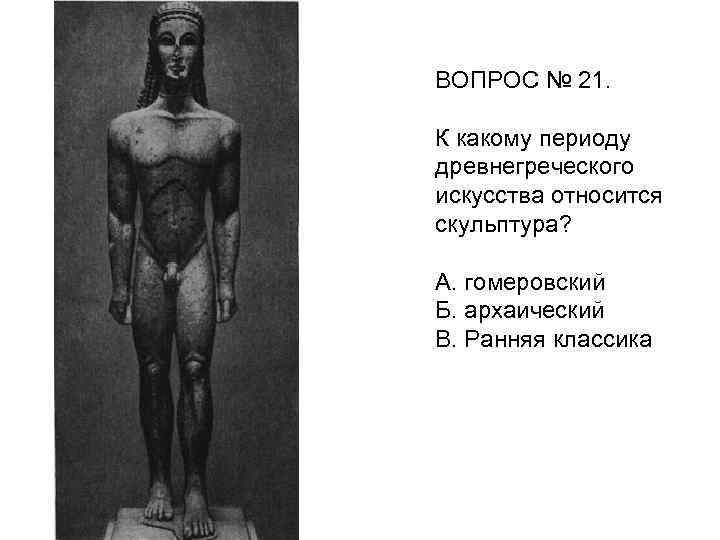 ВОПРОС № 21.

К какому периоду древнегреческого искусства относится скульптура?

А. гомеровский
Б. архаический
В. Ранняя классика